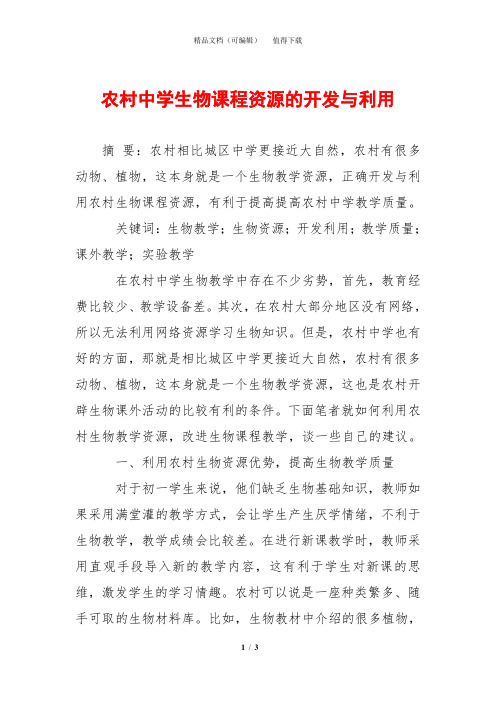 精品文档（可编辑）　值得下载

农村中学生物课程资源的开发与利用

摘　要：农村相比城区中学更接近大自然，农村有很多动物、植物，这本身就是一个生物教学资源，正确开发与利用农村生物课程资源，有利于提高提高农村中学教学质量。

关键词：生物教学；生物资源；开发利用；教学质量；课外教学；实验教学

在农村中学生物教学中存在不少劣势，首先，教育经费比较少、教学设备差。其次，在农村大部分地区没有网络，所以无法利用网络资源学习生物知识。但是，农村中学也有好的方面，那就是相比城区中学更接近大自然，农村有很多动物、植物，这本身就是一个生物教学资源，这也是农村开辟生物课外活动的比较有利的条件。下面笔者就如何利用农村生物教学资源，改进生物课程教学，谈一些自己的建议。

一、利用农村生物资源优势，提高生物教学质量

对于初一学生来说，他们缺乏生物基础知识，教师如果采用满堂灌的教学方式，会让学生产生厌学情绪，不利于生物教学，教学成绩会比较差。在进行新课教学时，教师采用直观手段导入新的教学内容，这有利于学生对新课的思维，激发学生的学习情趣。农村可以说是一座种类繁多、随手可取的生物材料库。比如，生物教材中介绍的很多植物，

1 / 3